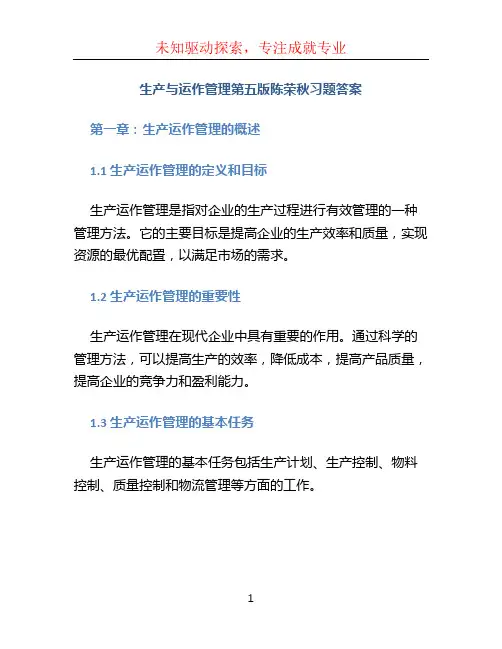 未知驱动探索，专注成就专业

生产与运作管理第五版陈荣秋习题答案

第一章：生产运作管理的概述

1.1 生产运作管理的定义和目标

生产运作管理是指对企业的生产过程进行有效管理的一种管理方法。它的主要目标是提高企业的生产效率和质量，实现资源的最优配置，以满足市场的需求。

1.2 生产运作管理的重要性

生产运作管理在现代企业中具有重要的作用。通过科学的管理方法，可以提高生产的效率，降低成本，提高产品质量，提高企业的竞争力和盈利能力。

1.3 生产运作管理的基本任务

生产运作管理的基本任务包括生产计划、生产控制、物料控制、质量控制和物流管理等方面的工作。

1